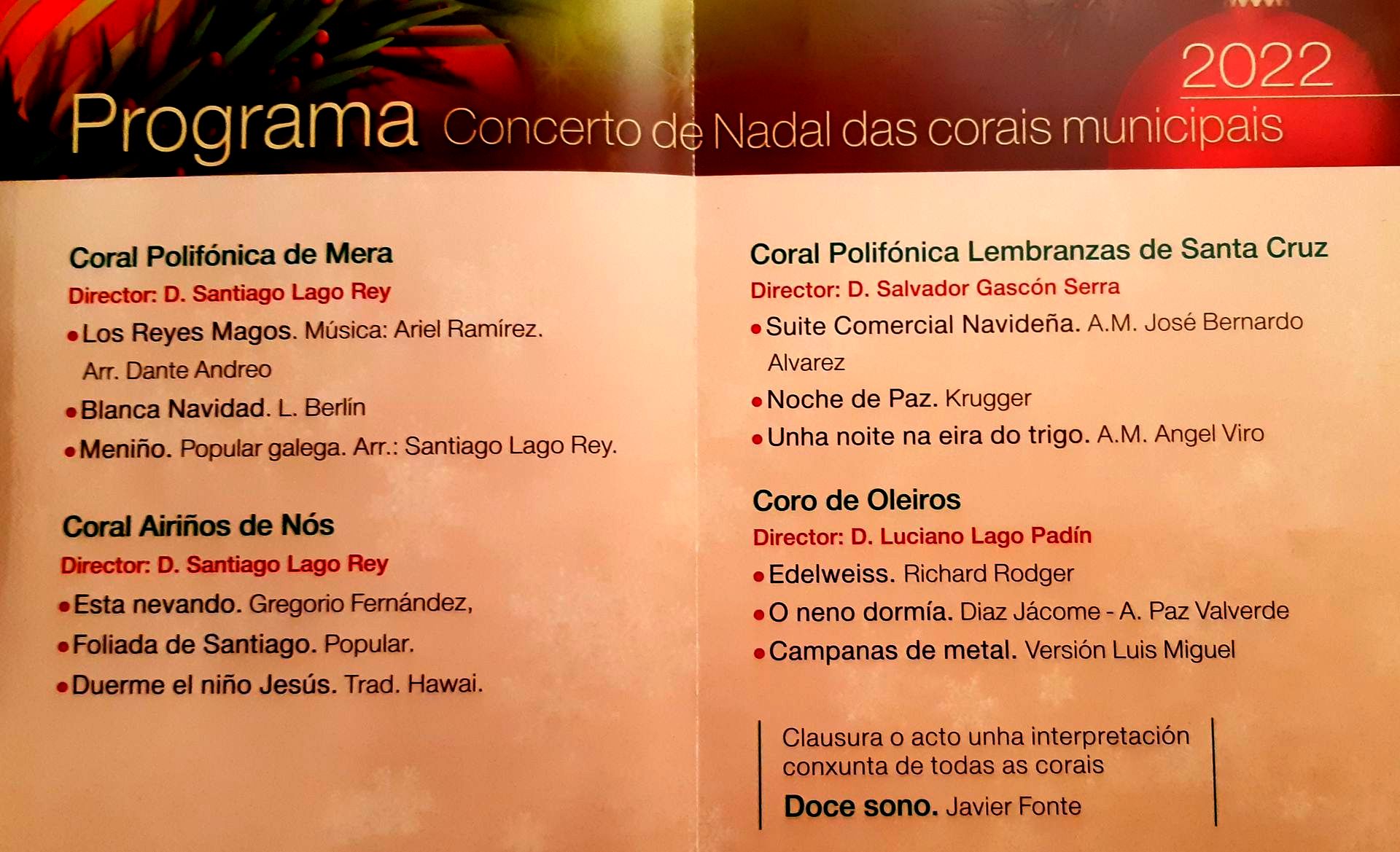 2022

Programa Concerto de Nadal das corais municipais

Coral Polifónica de Mera

Director: D. Santiago Lago Rey

• Los Reyes Magos. Música: Ariel Ramírez. Arr. Dante Andreo

• Blanca Navidad. L. Berlín

• Meniño. Popular galega. Arr.: Santiago Lago Rey.

Coral Airiños de Nós

Director: D. Santiago Lago Rey

• Esta nevando. Gregorio Fernández,

• Foliada de Santiago. Popular.

• Duerme el niño Jesús. Trad. Hawai.

Coral Polifónica Lembranzas de Santa Cruz

Director: D. Salvador Gascón Serra

• Suite Comercial Navideña. A.M. José Bernardo Alvarez

• Noche de Paz. Krugger

• Unha noite na eira do trigo. A.M. Angel Viro

Coro de Oleiros

Director: D. Luciano Lago Padín

• Edelweiss. Richard Rodger

• O neno dormía. Diaz Jácome - A. Paz Valverde

• Campanas de metal. Versión Luis Miguel

Clausura o acto unha interpretación conxunta de todas as corais

Doce sono. Javier Fonte